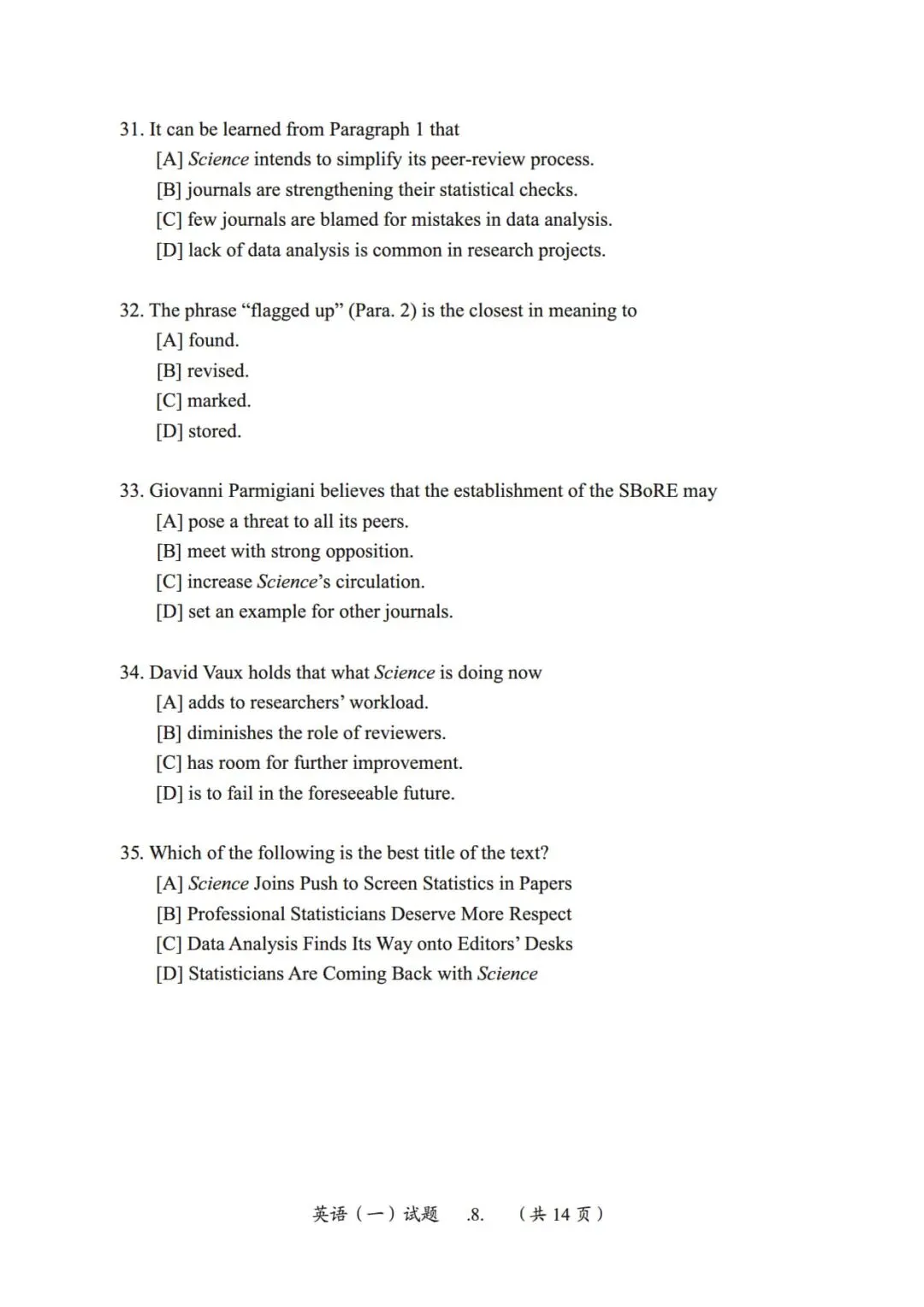 31. It can be learned from Paragraph 1 that

[A] Science intends to simplify its peer-review process.

[B] journals are strengthening their statistical checks.

[C] few journals are blamed for mistakes in data analysis.

[D] lack of data analysis is common in research projects.

32. The phrase “flagged up” (Para. 2) is the closest in meaning to

[A] found.

[B] revised.

[C] marked.

[D] stored.

33. Giovanni Parmigiani believes that the establishment of the SBoRE may

[A] pose a threat to all its peers.

[B] meet with strong opposition.

[C] increase Science’s circulation.

[D] set an example for other journals.

34. David Vaux holds that what Science is doing now

[A] adds to researchers’ workload.

[B] diminishes the role of reviewers.

[C] has room for further improvement.

[D] is to fail in the foreseeable future.

35. Which of the following is the best title of the text?

[A] Science Joins Push to Screen Statistics in Papers

[B] Professional Statisticians Deserve More Respect

[C] Data Analysis Finds Its Way onto Editors’ Desks

[D] Statisticians Are Coming Back with Science

英语（一）试题 .8. （共 14 页）